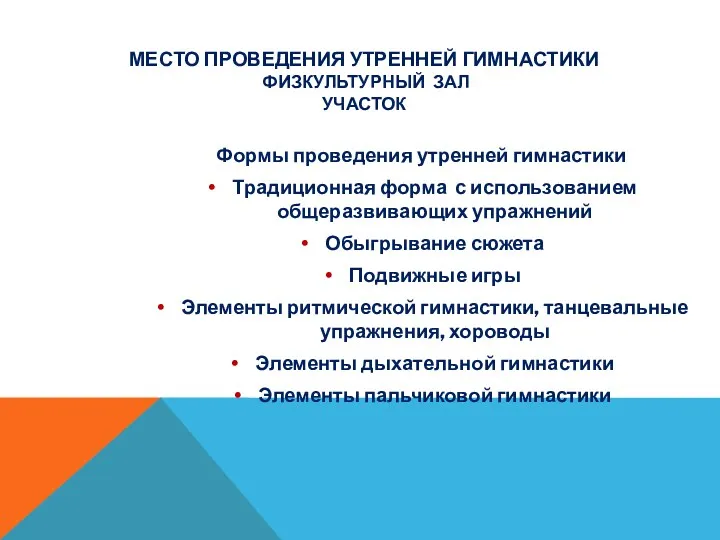 МЕСТО ПРОВЕДЕНИЯ УТРЕННЕЙ ГИМНАСТИКИ
ФИЗКУЛЬТУРНЫЙ ЗАЛ
УЧАСТОК

Формы проведения утренней гимнастики

• Традиционная форма с использованием общеразвивающих упражнений
• Обыгрывание сюжета
• Подвижные игры
• Элементы ритмической гимнастики, танцевальные упражнения, хороводы
• Элементы дыхательной гимнастики
• Элементы пальчиковой гимнастики